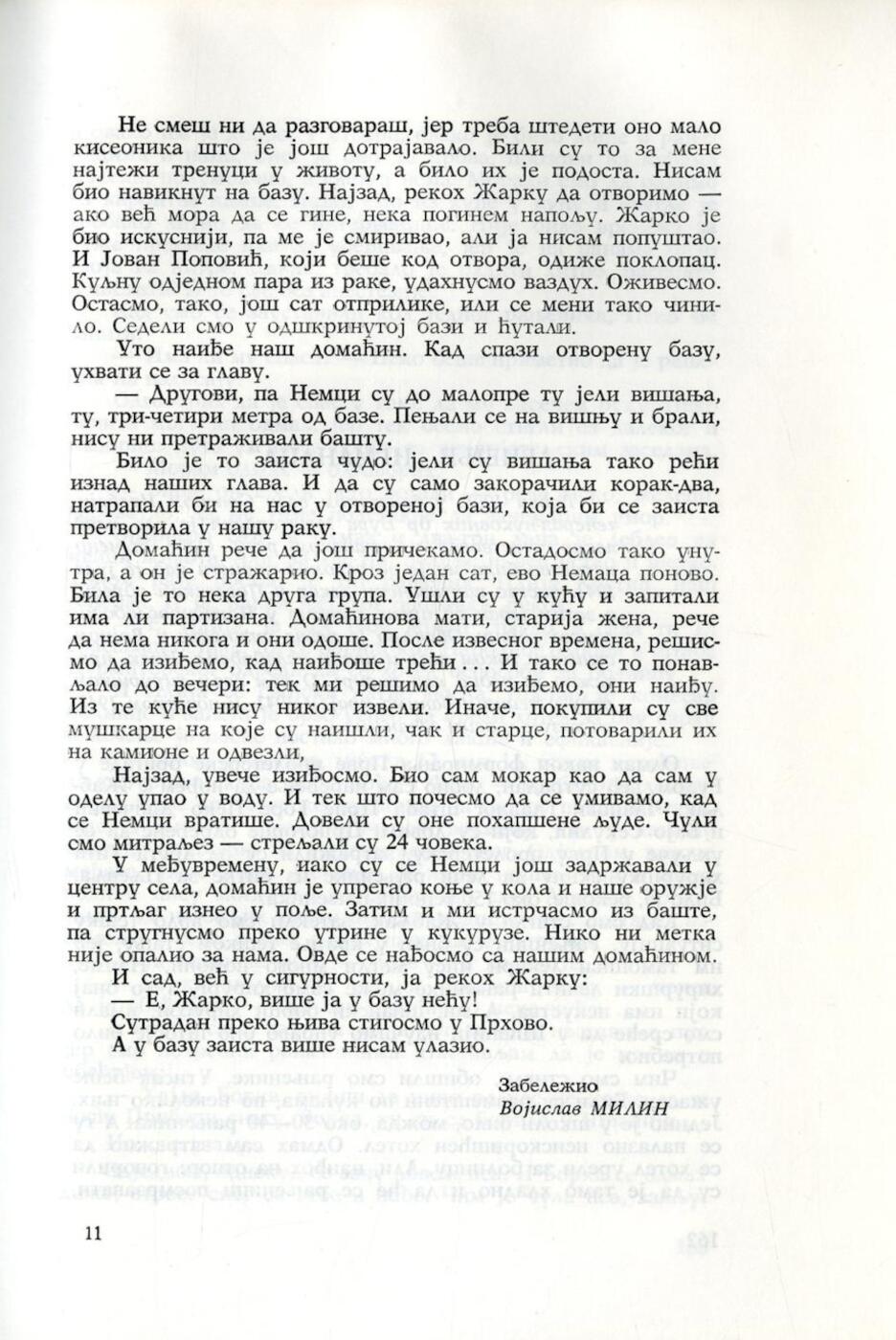 Не смеш ни да разговараш, јер треба штедети оно мало кисеоника што је још дотрајавало. Били су то за мене најтежи тренуци у животу, а било их је подоста. Нисам био навикнут на базу. Најзад, рекох Жарку да отворимо — ако већ мора да се гине, нека погинем напољу. Жарко је био искуснији, па ме је смиривао, али ја нисам попуштао. И Јован Поповић, који беше код отвора, одиже поклопац. Куљну одједном пара из раке, удахнусмо ваздух. Оживесмо. Остасмо, тако, још сат отприлике, или се мени тако чинило. Седели смо у одшкринутој бази и ћутали.

Уто наиђе наш домаћин. Кад спази отворену базу, ухвати се за главу.

— Другови, па Немци су до малопре ту јели вишања, ту, три-четири метра од базе. Пењали се на вишњу и брали, нису ни претраживали башту.

Било је то заиста чудо: јели су вишања тако рећи изнад наших глава. И да су само закорачили корак-два, натрапали би на нас у отвореној бази, која би се заиста претворила у нашу раку.

Домаћин рече да још причекамо. Остадосмо тако унутра, а он је стражарио. Кроз један сат, ево Немаца поново. Била је то нека друга група. Ушли су у кућу и запитали има ли партизана. Домаћинова мати, старија жена, рече да нема никога и они одоше. После извесног времена, решисмо да изиђемо, кад наиђоше трећи . . . И тако се то понављало до вечери: тек ми решимо да изиђемо, они наиђу. Из те куће нису никог извели. Иначе, покупили су све мушкарце на које су наишли, чак и старце, потоварили их на камионе и одвезли,

Најзад, увече изиђосмо. Био сам мокар као да сам у оделу упао у воду. И тек што почесмо да се умивамо, кад се Немци вратише. Довели су оне похапшене људе. Чули смо митраљез — стрељали су 24 човека.

У међувремену, иако су се Немци још задржавали у центру села, домаћин је упрегао коње у кола и наше оружје и пртљаг изнео у поље. Затим и ми истрчасмо из баште, па стругнусмо преко утрине у кукурузе. Нико ни метка није опалио за нама. Овде се нађосмо са нашим домаћином.

И сад, већ у сигурности, ја рекох Жарку:

— Е, Жарко, више ја у базу нећу!

Сутрадан преко њива стигосмо у Прхово.

А у базу заиста више нисам улазио.

Забележио
Војислав МИЛИН

11